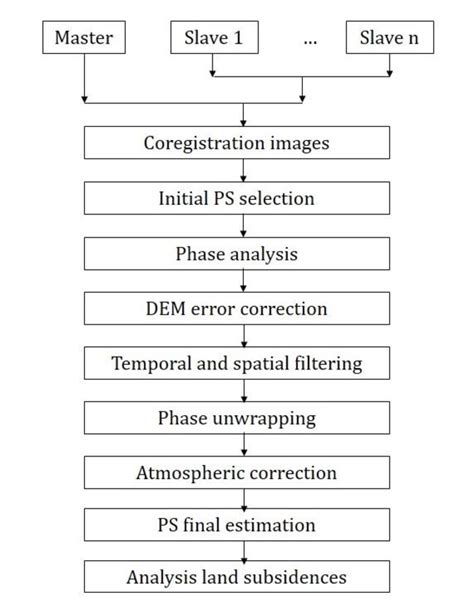 Master

Slave 1

...

Slave n

Coregistration images

Initial PS selection

Phase analysis

DEM error correction

Temporal and spatial filtering

Phase unwrapping

Atmospheric correction

PS final estimation

Analysis land subsidences